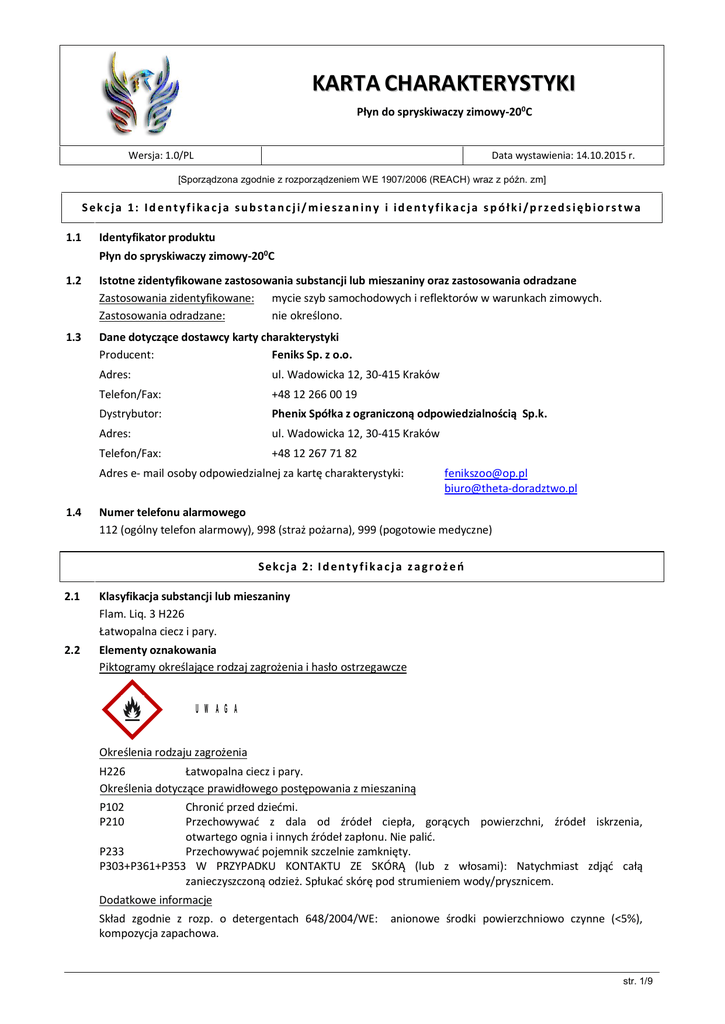 KARTA CHARAKTERYSTYKI

Płyn do spryskiwaczy zimowy-20$^0$C

| Wersja: 1.0/PL | | Data wystawienia: 14.10.2015 r. |
|---|---|---|

[Sporządzona zgodnie z rozporządzeniem WE 1907/2006 (REACH) wraz z późn. zm]

Sekcja 1: Identyfikacja substancji/mieszaniny i identyfikacja spółki/przedsiębiorstwa

1.1 Identyfikator produktu
Płyn do spryskiwaczy zimowy-20$^0$C

1.2 Istotne zidentyfikowane zastosowania substancji lub mieszaniny oraz zastosowania odradzane
Zastosowania zidentyfikowane: mycie szyb samochodowych i reflektorów w warunkach zimowych.
Zastosowania odradzane: nie określono.

1.3 Dane dotyczące dostawcy karty charakterystyki
Producent: Feniks Sp. z o.o.
Adres: ul. Wadowicka 12, 30-415 Kraków
Telefon/Fax: +48 12 266 00 19
Dystrybutor: Phenix Spółka z ograniczoną odpowiedzialnością Sp.k.
Adres: ul. Wadowicka 12, 30-415 Kraków
Telefon/Fax: +48 12 267 71 82
Adres e- mail osoby odpowiedzialnej za kartę charakterystyki: fenikszoo@op.pl
biuro@theta-doradztwo.pl

1.4 Numer telefonu alarmowego
112 (ogólny telefon alarmowy), 998 (straż pożarna), 999 (pogotowie medyczne)

Sekcja 2: Identyfikacja zagrożeń

2.1 Klasyfikacja substancji lub mieszaniny
Flam. Liq. 3 H226
Łatwopalna ciecz i pary.

2.2 Elementy oznakowania
Piktogramy określające rodzaj zagrożenia i hasło ostrzegawcze

UWAGA

Określenia rodzaju zagrożenia
H226 Łatwopalna ciecz i pary.
Określenia dotyczące prawidłowego postępowania z mieszaniną
P102 Chronić przed dziećmi.
P210 Przechowywać z dala od źródeł ciepła, gorących powierzchni, źródeł iskrzenia, otwartego ognia i innych źródeł zapłonu. Nie palić.
P233 Przechowywać pojemnik szczelnie zamknięty.
P303+P361+P353 W PRZYPADKU KONTAKTU ZE SKÓRĄ (lub z włosami): Natychmiast zdjąć całą zanieczyszczoną odzież. Spłukać skórę pod strumieniem wody/prysznicem.

Dodatkowe informacje
Skład zgodnie z rozp. o detergentach 648/2004/WE: anionowe środki powierzchniowo czynne (<5%), kompozycja zapachowa.

str. 1/9